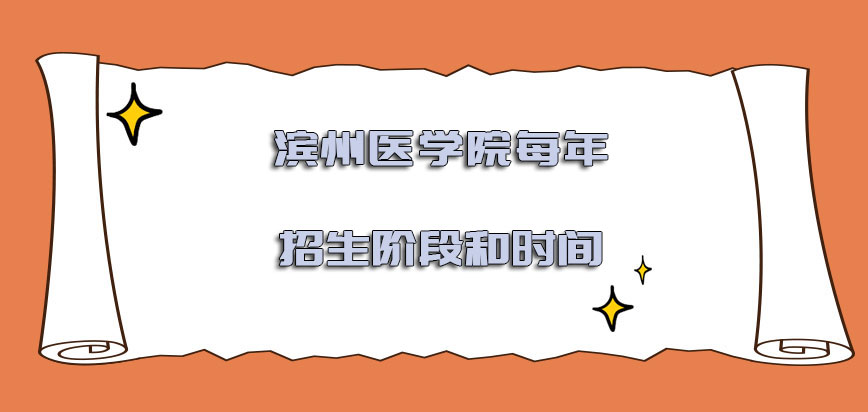 滨州医学院每年

招生阶段和时间